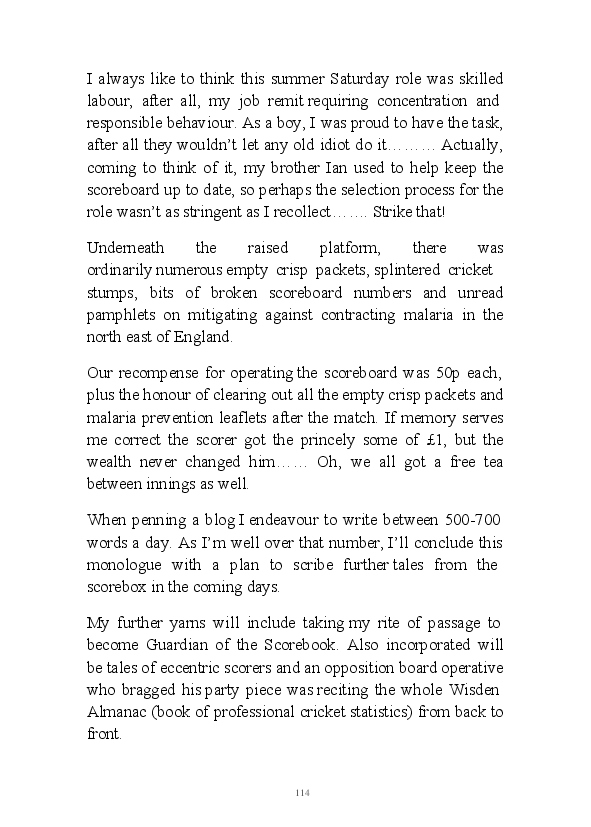 I always like to think this summer Saturday role was skilled labour, after all, my job remit requiring concentration and responsible behaviour. As a boy, I was proud to have the task, after all they wouldn't let any old idiot do it……… Actually, coming to think of it, my brother Ian used to help keep the scoreboard up to date, so perhaps the selection process for the role wasn't as stringent as I recollect……. Strike that!

Underneath the raised platform, there was ordinarily numerous empty crisp packets, splintered cricket stumps, bits of broken scoreboard numbers and unread pamphlets on mitigating against contracting malaria in the north east of England.

Our recompense for operating the scoreboard was 50p each, plus the honour of clearing out all the empty crisp packets and malaria prevention leaflets after the match. If memory serves me correct the scorer got the princely some of £1, but the wealth never changed him…… Oh, we all got a free tea between innings as well.

When penning a blog I endeavour to write between 500-700 words a day. As I'm well over that number, I'll conclude this monologue with a plan to scribe further tales from the scorebox in the coming days.

My further yarns will include taking my rite of passage to become Guardian of the Scorebook. Also incorporated will be tales of eccentric scorers and an opposition board operative who bragged his party piece was reciting the whole Wisden Almanac (book of professional cricket statistics) from back to front.

114